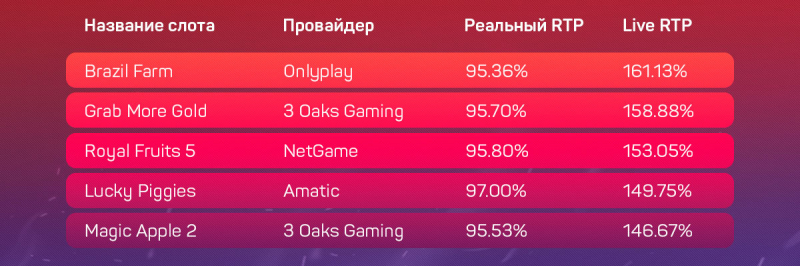 | Название слота | Провайдер | Реальный RTP | Live RTP |
|---|---|---|---|
| Brazil Farm | Onlyplay | 95.36% | 161.13% |
| Grab More Gold | 3 Oaks Gaming | 95.70% | 158.88% |
| Royal Fruits 5 | NetGame | 95.80% | 153.05% |
| Lucky Piggies | Amatic | 97.00% | 149.75% |
| Magic Apple 2 | 3 Oaks Gaming | 95.53% | 146.67% |